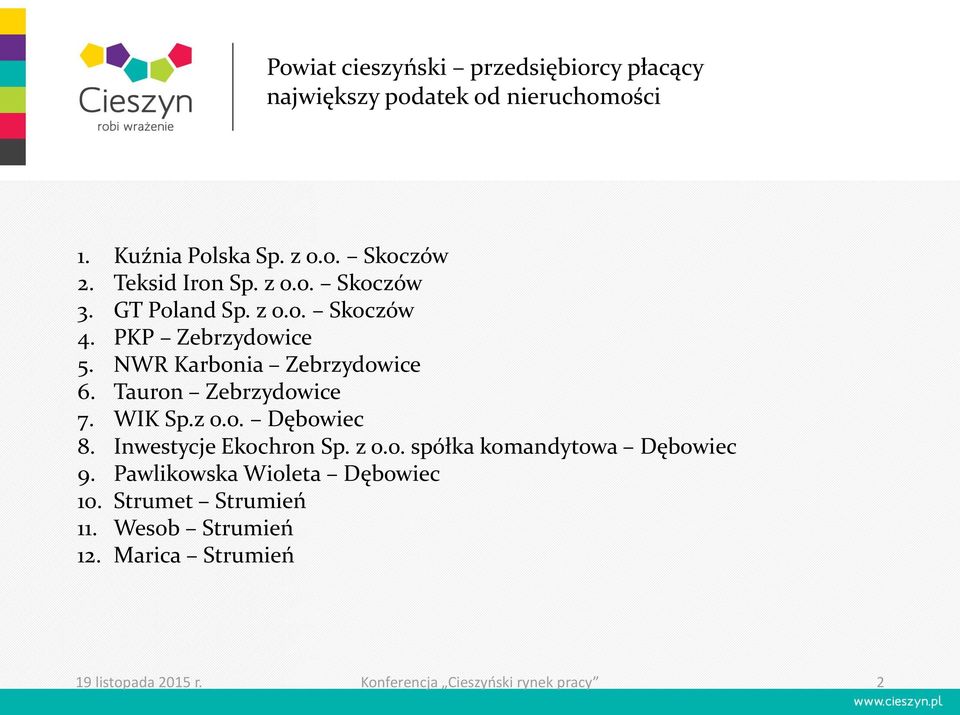 Cieszyn
robi wrażenie

Powiat cieszyński – przedsiębiorcy płacący największy podatek od nieruchomości

1. Kuźnia Polska Sp. z o.o. – Skoczów
2. Teksid Iron Sp. z o.o. – Skoczów
3. GT Poland Sp. z o.o. – Skoczów
4. PKP – Zebrzydowice
5. NWR Karbonia – Zebrzydowice
6. Tauron – Zebrzydowice
7. WIK Sp.z o.o. – Dębowiec
8. Inwestycje Ekochron Sp. z o.o. spółka komandytowa – Dębowiec
9. Pawlikowska Wioleta – Dębowiec
10. Strumet – Strumień
11. Wesob – Strumień
12. Marica – Strumień

19 listopada 2015 r.

Konferencja „Cieszyński rynek pracy"

2

www.cieszyn.pl